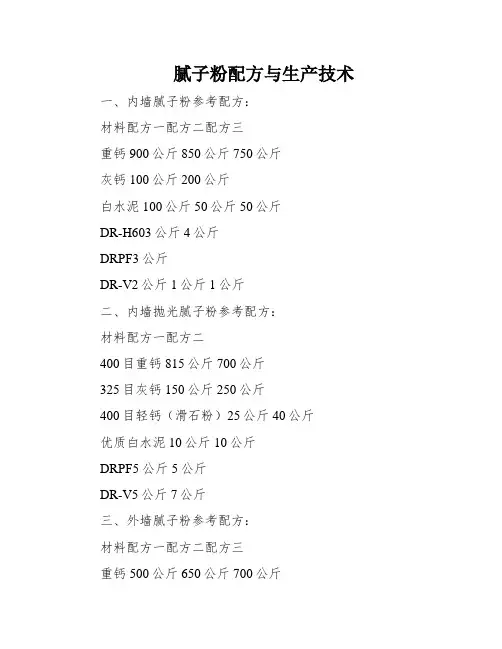 腻子粉配方与生产技术

一、内墙腻子粉参考配方：

材料配方一配方二配方三

重钙 900 公斤 850 公斤 750 公斤

灰钙 100 公斤 200 公斤

白水泥 100 公斤 50 公斤 50 公斤

DR-H603 公斤 4 公斤

DRPF3 公斤

DR-V2 公斤 1 公斤 1 公斤

二、内墙抛光腻子粉参考配方：

材料配方一配方二

400 目重钙 815 公斤 700 公斤

325 目灰钙 150 公斤 250 公斤

400 目轻钙（滑石粉）25 公斤 40 公斤

优质白水泥 10 公斤 10 公斤

DRPF5 公斤 5 公斤

DR-V5 公斤 7 公斤

三、外墙腻子粉参考配方：

材料配方一配方二配方三

重钙 500 公斤 650 公斤 700 公斤